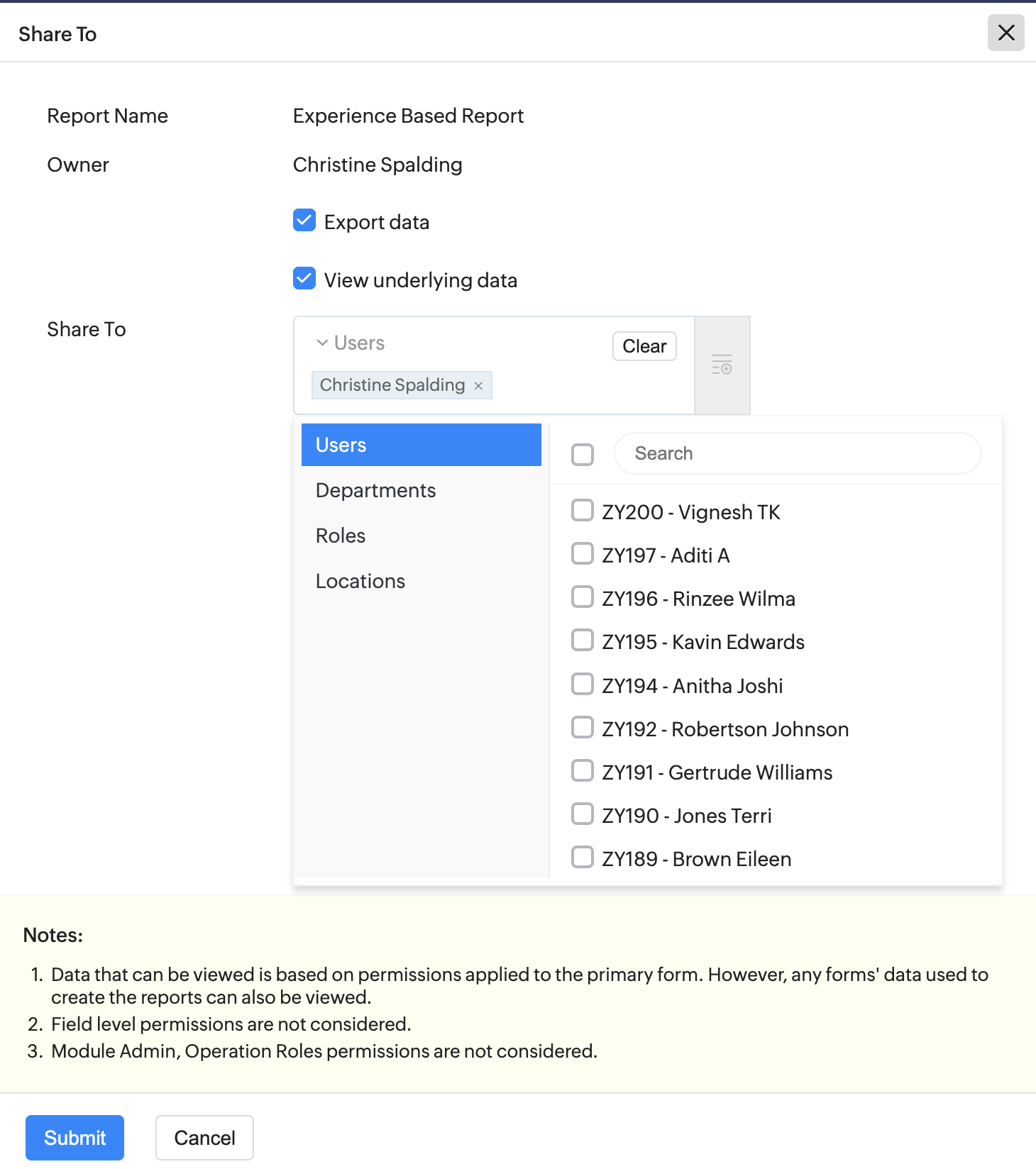 Share To

Report Name Experience Based Report

Owner Christine Spalding

Export data

View underlying data

Share To

Users

Clear

Christine Spalding ×

Users

Departments

Roles

Locations

Search

ZY200 - Vignesh TK

ZY197 - Aditi A

ZY196 - Rinzee Wilma

ZY195 - Kavin Edwards

ZY194 - Anitha Joshi

ZY192 - Robertson Johnson

ZY191 - Gertrude Williams

ZY190 - Jones Terri

ZY189 - Brown Eileen

Notes:

1. Data that can be viewed is based on permissions applied to the primary form. However, any forms' data used to create the reports can also be viewed.
2. Field level permissions are not considered.
3. Module Admin, Operation Roles permissions are not considered.

Submit

Cancel